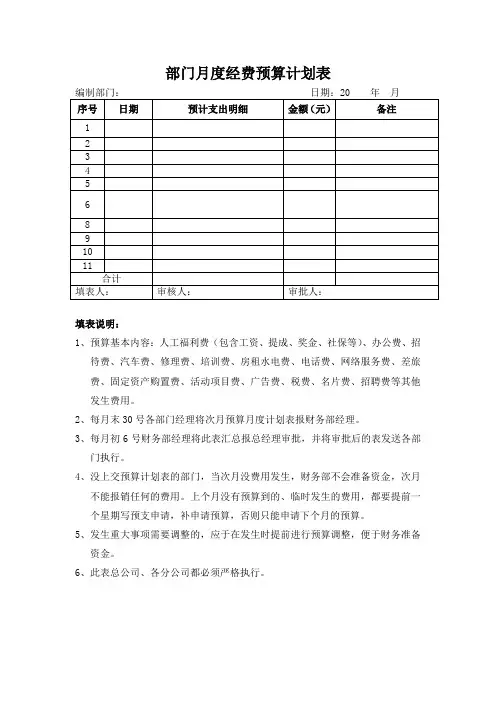 部门月度经费预算计划表

编制部门：　　　　　　　　　　　　　　　　　　　　日期：20　　年　　月

| 序号 | 日期 | 预计支出明细 | 金额（元） | 备注 |
|---|---|---|---|---|
| 1 | | | | |
| 2 | | | | |
| 3 | | | | |
| 4 | | | | |
| 5 | | | | |
| 6 | | | | |
| 8 | | | | |
| 9 | | | | |
| 10 | | | | |
| 11 | | | | |
| 合计 | | | | |
| 填表人： | | 审核人： | 审批人： | |

填表说明：

1、预算基本内容：人工福利费（包含工资、提成、奖金、社保等）、办公费、招待费、汽车费、修理费、培训费、房租水电费、电话费、网络服务费、差旅费、固定资产购置费、活动项目费、广告费、税费、名片费、招聘费等其他发生费用。

2、每月末 30 号各部门经理将次月预算月度计划表报财务部经理。

3、每月初 6 号财务部经理将此表汇总报总经理审批，并将审批后的表发送各部门执行。

4、没上交预算计划表的部门，当次月没费用发生，财务部不会准备资金，次月不能报销任何的费用。上个月没有预算到的、临时发生的费用，都要提前一个星期写预支申请，补申请预算，否则只能申请下个月的预算。

5、发生重大事项需要调整的，应于在发生时提前进行预算调整，便于财务准备资金。

6、此表总公司、各分公司都必须严格执行。